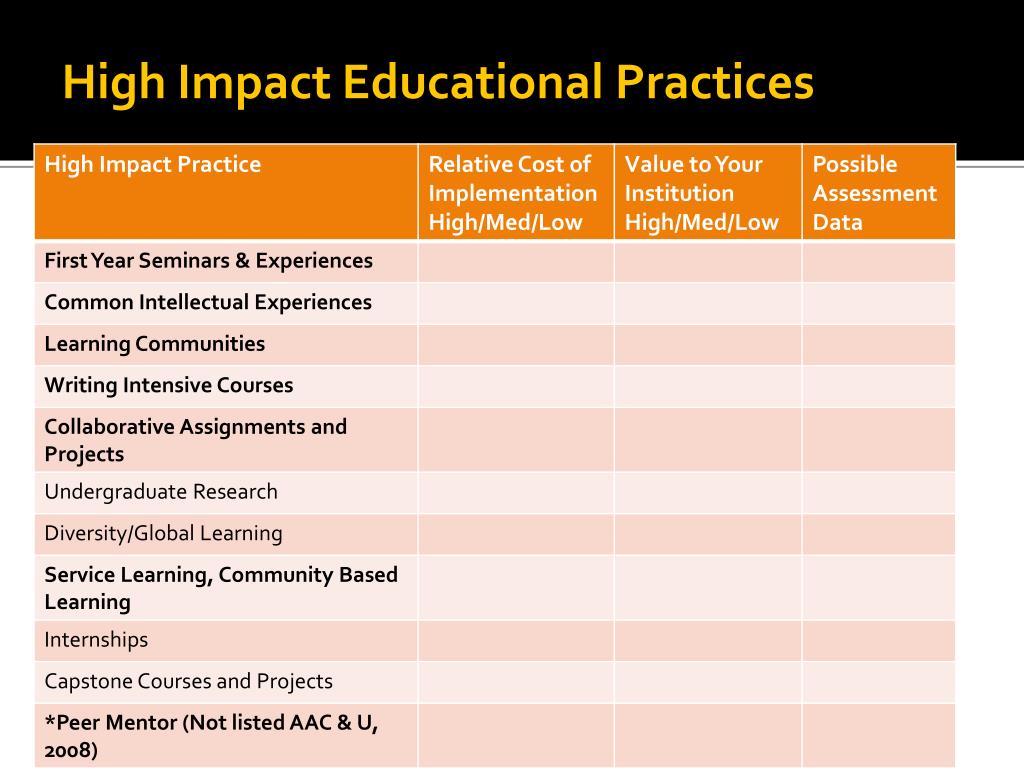 High Impact Educational Practices

| High Impact Practice | Relative Cost of Implementation High/Med/Low | Value to Your Institution High/Med/Low | Possible Assessment Data |
|---|---|---|---|
| First Year Seminars & Experiences | | | |
| Common Intellectual Experiences | | | |
| Learning Communities | | | |
| Writing Intensive Courses | | | |
| Collaborative Assignments and Projects | | | |
| Undergraduate Research | | | |
| Diversity/Global Learning | | | |
| Service Learning, Community Based Learning | | | |
| Internships | | | |
| Capstone Courses and Projects | | | |
| *Peer Mentor (Not listed AAC & U, 2008) | | | |